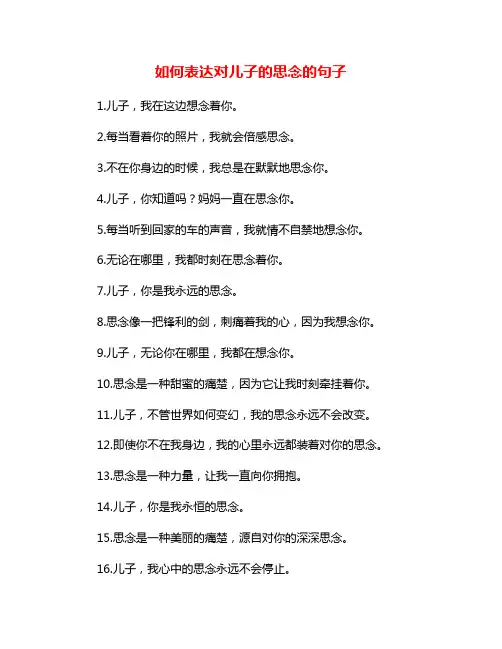 如何表达对儿子的思念的句子

1.儿子，我在这边想念着你。

2.每当看着你的照片，我就会倍感思念。

3.不在你身边的时候，我总是在默默地思念你。

4.儿子，你知道吗？妈妈一直在思念你。

5.每当听到回家的车的声音，我就情不自禁地想念你。

6.无论在哪里，我都时刻在思念着你。

7.儿子，你是我永远的思念。

8.思念像一把锋利的剑，刺痛着我的心，因为我想念你。

9.儿子，无论你在哪里，我都在想念你。

10.思念是一种甜蜜的痛楚，因为它让我时刻牵挂着你。

11.儿子，不管世界如何变幻，我的思念永远不会改变。

12.即使你不在我身边，我的心里永远都装着对你的思念。

13.思念是一种力量，让我一直向你拥抱。

14.儿子，你是我永恒的思念。

15.思念是一种美丽的痛楚，源自对你的深深思念。

16.儿子，我心中的思念永远不会停止。